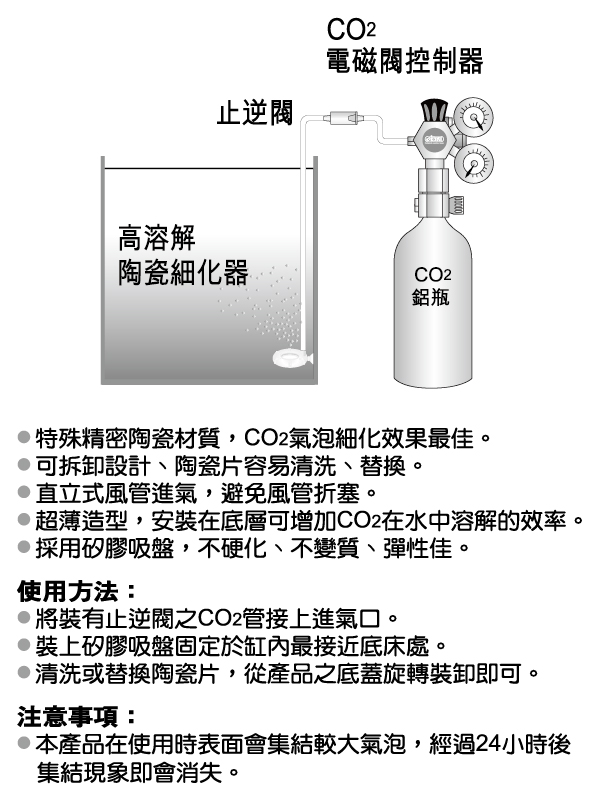 $CO_2$
電磁閥控制器

止逆閥

高溶解
陶瓷細化器

$CO_2$
鋁瓶

● 特殊精密陶瓷材質，$CO_2$氣泡細化效果最佳。
● 可拆卸設計、陶瓷片容易清洗、替換。
● 直立式風管進氣，避免風管折塞。
● 超薄造型，安裝在底層可增加$CO_2$在水中溶解的效率。
● 採用矽膠吸盤，不硬化、不變質、彈性佳。

使用方法：
● 將裝有止逆閥之$CO_2$管接上進氣口。
● 裝上矽膠吸盤固定於缸內最接近底床處。
● 清洗或替換陶瓷片，從產品之底蓋旋轉裝卸即可。

注意事項：
● 本產品在使用時表面會集結較大氣泡，經過24小時後集結現象即會消失。